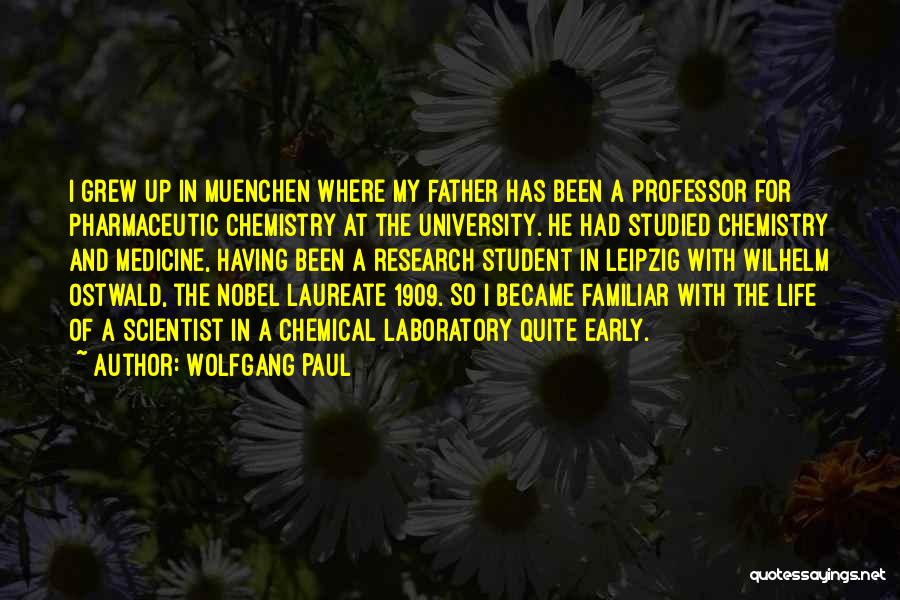 I GREW UP IN MUENCHEN WHERE MY FATHER HAS BEEN A PROFESSOR FOR PHARMACEUTIC CHEMISTRY AT THE UNIVERSITY. HE HAD STUDIED CHEMISTRY AND MEDICINE, HAVING BEEN A RESEARCH STUDENT IN LEIPZIG WITH WILHELM OSTWALD, THE NOBEL LAUREATE 1909. SO I BECAME FAMILIAR WITH THE LIFE OF A SCIENTIST IN A CHEMICAL LABORATORY QUITE EARLY.

~ AUTHOR: WOLFGANG PAUL

quotessayings.net